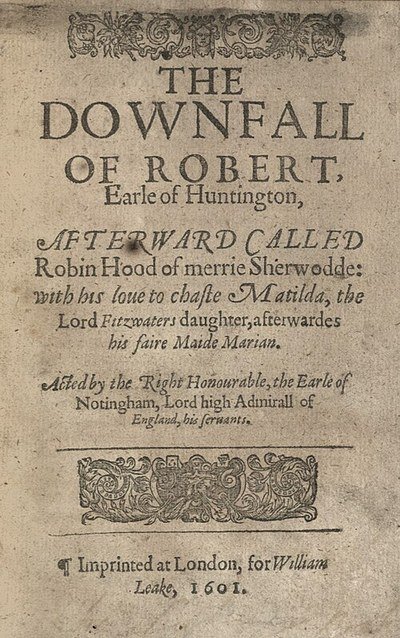 THE DOWNFALL OF ROBERT, Earle of Huntington,

AFTERWARD CALLED Robin Hood of merrie Sherwodde: with his loue to chaste Matilda, the Lord Fitzwaters daughter, afterwardes his faire Maide Marian.

Acted by the Right Honourable, the Earle of Notingham, Lord high Admirall of England, his seruants.

¶ Imprinted at London, for William Leake, 1601.